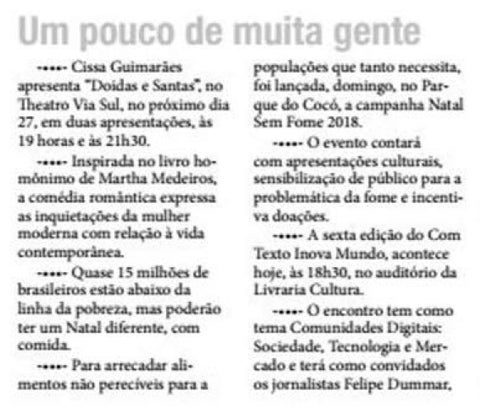 Um pouco de muita gente

---- Cissa Guimarães apresenta "Doidas e Santas", no Theatro Via Sul, no próximo dia 27, em duas apresentações, às 19 horas e às 21h30.

---- Inspirada no livro homônimo de Martha Medeiros, a comédia romântica expressa as inquietações da mulher moderna com relação à vida contemporânea.

---- Quase 15 milhões de brasileiros estão abaixo da linha da pobreza, mas poderão ter um Natal diferente, com comida.

---- Para arrecadar alimentos não perecíveis para a populações que tanto necessita, foi lançada, domingo, no Parque do Cocó, a campanha Natal Sem Fome 2018.

---- O evento contará com apresentações culturais, sensibilização de público para a problemática da fome e incentiva doações.

---- A sexta edição do Com Texto Inova Mundo, acontece hoje, às 18h30, no auditório da Livraria Cultura.

---- O encontro tem como tema Comunidades Digitais: Sociedade, Tecnologia e Mercado e terá como convidados os jornalistas Felipe Dummar,